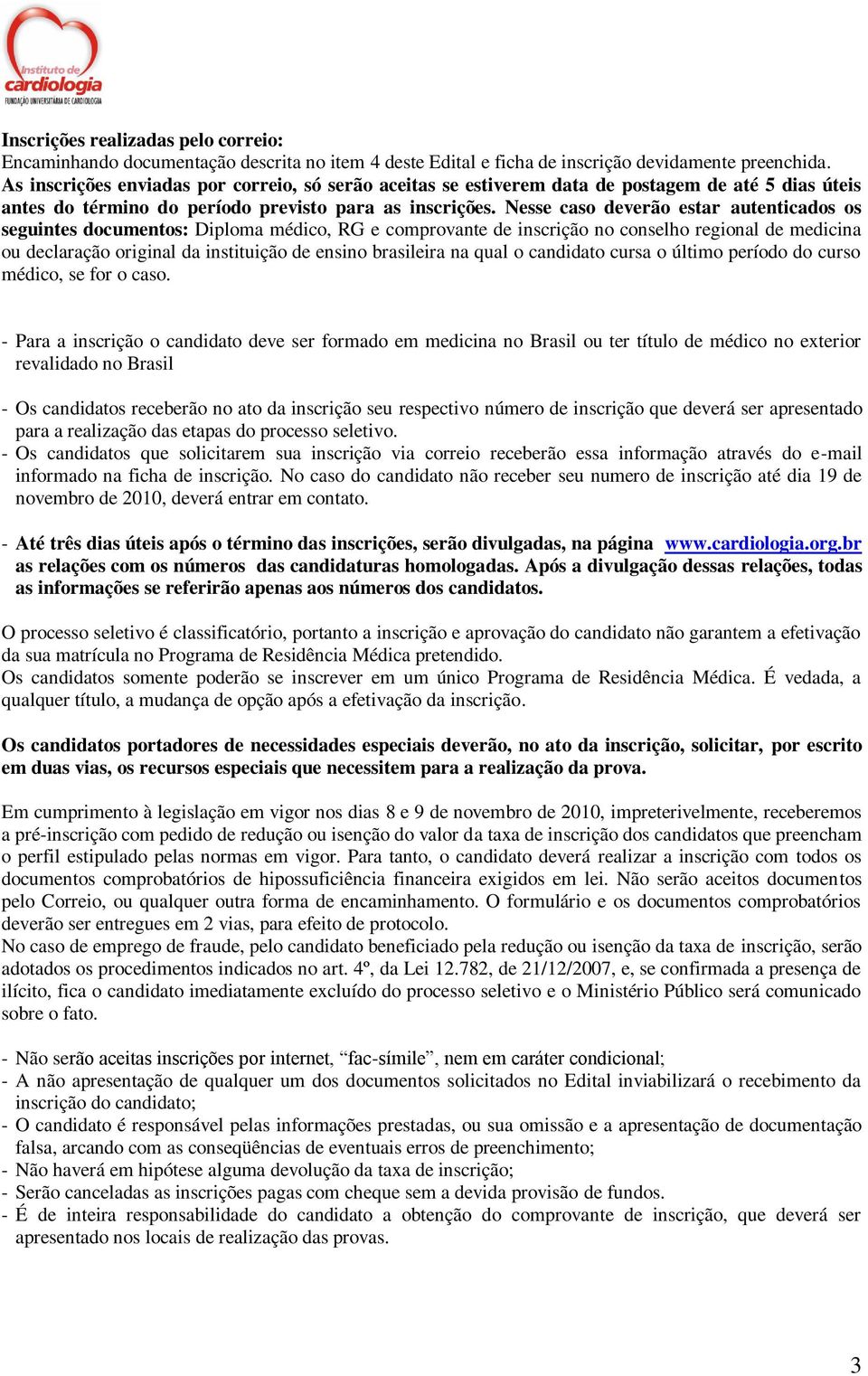 Instituto de cardiologia
FUNDAÇÃO UNIVERSITÁRIA DE CARDIOLOGIA

Inscrições realizadas pelo correio:
Encaminhando documentação descrita no item 4 deste Edital e ficha de inscrição devidamente preenchida.
As inscrições enviadas por correio, só serão aceitas se estiverem data de postagem de até 5 dias úteis antes do término do período previsto para as inscrições. Nesse caso deverão estar autenticados os seguintes documentos: Diploma médico, RG e comprovante de inscrição no conselho regional de medicina ou declaração original da instituição de ensino brasileira na qual o candidato cursa o último período do curso médico, se for o caso.

- Para a inscrição o candidato deve ser formado em medicina no Brasil ou ter título de médico no exterior revalidado no Brasil

- Os candidatos receberão no ato da inscrição seu respectivo número de inscrição que deverá ser apresentado para a realização das etapas do processo seletivo.
- Os candidatos que solicitarem sua inscrição via correio receberão essa informação através do e-mail informado na ficha de inscrição. No caso do candidato não receber seu numero de inscrição até dia 19 de novembro de 2010, deverá entrar em contato.

- Até três dias úteis após o término das inscrições, serão divulgadas, na página www.cardiologia.org.br as relações com os números das candidaturas homologadas. Após a divulgação dessas relações, todas as informações se referirão apenas aos números dos candidatos.

O processo seletivo é classificatório, portanto a inscrição e aprovação do candidato não garantem a efetivação da sua matrícula no Programa de Residência Médica pretendido.
Os candidatos somente poderão se inscrever em um único Programa de Residência Médica. É vedada, a qualquer título, a mudança de opção após a efetivação da inscrição.

Os candidatos portadores de necessidades especiais deverão, no ato da inscrição, solicitar, por escrito em duas vias, os recursos especiais que necessitem para a realização da prova.

Em cumprimento à legislação em vigor nos dias 8 e 9 de novembro de 2010, impreterivelmente, receberemos a pré-inscrição com pedido de redução ou isenção do valor da taxa de inscrição dos candidatos que preencham o perfil estipulado pelas normas em vigor. Para tanto, o candidato deverá realizar a inscrição com todos os documentos comprobatórios de hipossuficiência financeira exigidos em lei. Não serão aceitos documentos pelo Correio, ou qualquer outra forma de encaminhamento. O formulário e os documentos comprobatórios deverão ser entregues em 2 vias, para efeito de protocolo.
No caso de emprego de fraude, pelo candidato beneficiado pela redução ou isenção da taxa de inscrição, serão adotados os procedimentos indicados no art. 4º, da Lei 12.782, de 21/12/2007, e, se confirmada a presença de ilícito, fica o candidato imediatamente excluído do processo seletivo e o Ministério Público será comunicado sobre o fato.

- Não serão aceitas inscrições por internet, “fac-símile”, nem em caráter condicional;
- A não apresentação de qualquer um dos documentos solicitados no Edital inviabilizará o recebimento da inscrição do candidato;
- O candidato é responsável pelas informações prestadas, ou sua omissão e a apresentação de documentação falsa, arcando com as conseqüências de eventuais erros de preenchimento;
- Não haverá em hipótese alguma devolução da taxa de inscrição;
- Serão canceladas as inscrições pagas com cheque sem a devida provisão de fundos.
- É de inteira responsabilidade do candidato a obtenção do comprovante de inscrição, que deverá ser apresentado nos locais de realização das provas.

3